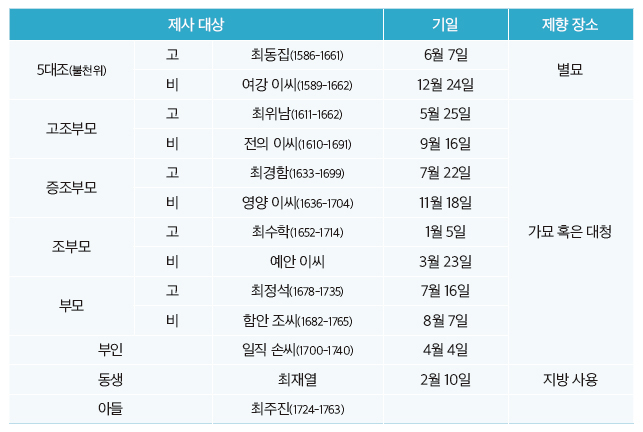 | 제사 대상 | | | 기일 | 제향 장소 |
|---|---|---|---|---|
| 5대조(불천위) | 고 | 최동집(1586-1661) | 6월 7일 | 별묘 |
| | 비 | 여강 이씨(1589-1662) | 12월 24일 | |
| 고조부모 | 고 | 최위남(1611-1662) | 5월 25일 | 가묘 혹은 대청 |
| | 비 | 전의 이씨(1610-1691) | 9월 16일 | |
| 증조부모 | 고 | 최경함(1633-1699) | 7월 22일 | |
| | 비 | 영양 이씨(1636-1704) | 11월 18일 | |
| 조부모 | 고 | 최수학(1652-1714) | 1월 5일 | |
| | 비 | 예안 이씨 | 3월 23일 | |
| 부모 | 고 | 최정석(1678-1735) | 7월 16일 | |
| | 비 | 함안 조씨(1682-1765) | 8월 7일 | |
| 부인 | | 일직 손씨(1700-1740) | 4월 4일 | |
| 동생 | | 최재열 | 2월 10일 | 지방 사용 |
| 아들 | | 최주진(1724-1763) | | |